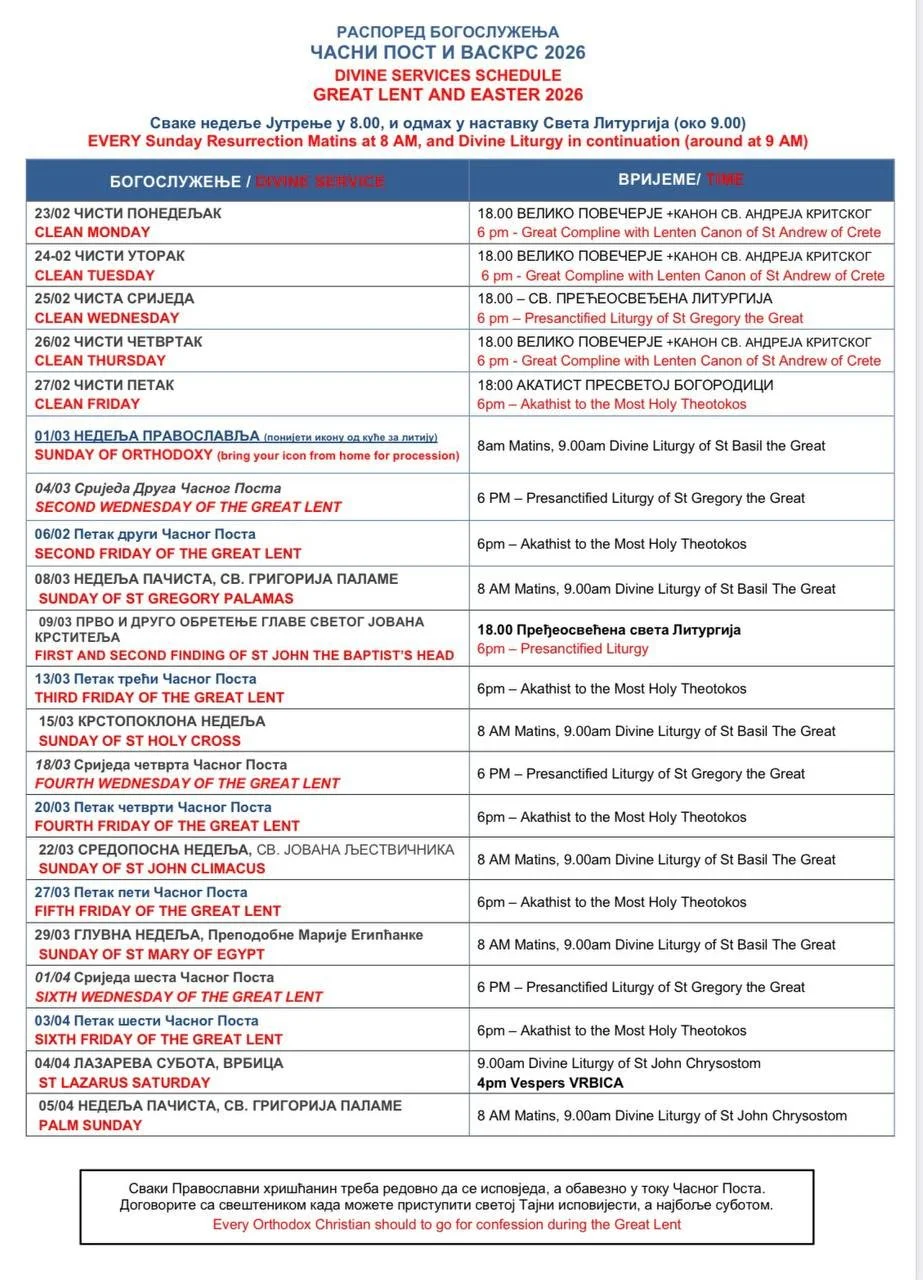 РАСПОРЕД БОГОСЛУЖЕЊА
ЧАСНИ ПОСТ И ВАСКРС 2026
DIVINE SERVICES SCHEDULE
GREAT LENT AND EASTER 2026

Сваке недеље Јутрење у 8.00, и одмах у наставку Света Литургија (око 9.00)
EVERY Sunday Resurrection Matins at 8 AM, and Divine Liturgy in continuation (around at 9 AM)

| БОГОСЛУЖЕЊЕ / DIVINE SERVICE | ВРИЈЕМЕ/ TIME |
|---|---|
| 23/02 ЧИСТИ ПОНЕДЕЉАК CLEAN MONDAY | 18.00 ВЕЛИКО ПОВЕЧЕРЈЕ +КАНОН СВ. АНДРЕЈА КРИТСКОГ 6 pm - Great Compline with Lenten Canon of St Andrew of Crete |
| 24-02 ЧИСТИ УТОРАК CLEAN TUESDAY | 18.00 ВЕЛИКО ПОВЕЧЕРЈЕ +КАНОН СВ. АНДРЕЈА КРИТСКОГ 6 pm - Great Compline with Lenten Canon of St Andrew of Crete |
| 25/02 ЧИСТА СРИЈЕДА CLEAN WEDNESDAY | 18.00 – СВ. ПРЕЂЕОСВЕЋЕНА ЛИТУРГИЈА 6 pm – Presanctified Liturgy of St Gregory the Great |
| 26/02 ЧИСТИ ЧЕТВРТАК CLEAN THURSDAY | 18.00 ВЕЛИКО ПОВЕЧЕРЈЕ +КАНОН СВ. АНДРЕЈА КРИТСКОГ 6 pm - Great Compline with Lenten Canon of St Andrew of Crete |
| 27/02 ЧИСТИ ПЕТАК CLEAN FRIDAY | 18:00 АКАТИСТ ПРЕСВЕТОЈ БОГОРОДИЦИ 6pm – Akathist to the Most Holy Theotokos |
| 01/03 НЕДЕЉА ПРАВОСЛАВЉА (понијети икону од куће за литију) SUNDAY OF ORTHODOXY (bring your icon from home for procession) | 8am Matins, 9.00am Divine Liturgy of St Basil the Great |
| 04/03 Сриједа Друга Часног Поста SECOND WEDNESDAY OF THE GREAT LENT | 6 PM – Presanctified Liturgy of St Gregory the Great |
| 06/02 Петак други Часног Поста SECOND FRIDAY OF THE GREAT LENT | 6pm – Akathist to the Most Holy Theotokos |
| 08/03 НЕДЕЉА ПАЧИСТА, СВ. ГРИГОРИЈА ПАЛАМЕ SUNDAY OF ST GREGORY PALAMAS | 8 AM Matins, 9.00am Divine Liturgy of St Basil The Great |
| 09/03 ПРВО И ДРУГО ОБРЕТЕЊЕ ГЛАВЕ СВЕТОГ ЈОВАНА КРСТИТЕЉА FIRST AND SECOND FINDING OF ST JOHN THE BAPTIST'S HEAD | 18.00 Пређеосвећена света Литургија 6pm – Presanctified Liturgy |
| 13/03 Петак трећи Часног Поста THIRD FRIDAY OF THE GREAT LENT | 6pm – Akathist to the Most Holy Theotokos |
| 15/03 КРСТОПОКЛОНА НЕДЕЉА SUNDAY OF ST HOLY CROSS | 8 AM Matins, 9.00am Divine Liturgy of St Basil The Great |
| 18/03 Сриједа четврта Часног Поста FOURTH WEDNESDAY OF THE GREAT LENT | 6 PM – Presanctified Liturgy of St Gregory the Great |
| 20/03 Петак четврти Часног Поста FOURTH FRIDAY OF THE GREAT LENT | 6pm – Akathist to the Most Holy Theotokos |
| 22/03 СРЕДОПОСНА НЕДЕЉА, СВ. ЈОВАНА ЉЕСТВИЧНИКА SUNDAY OF ST JOHN CLIMACUS | 8 AM Matins, 9.00am Divine Liturgy of St Basil The Great |
| 27/03 Петак пети Часног Поста FIFTH FRIDAY OF THE GREAT LENT | 6pm – Akathist to the Most Holy Theotokos |
| 29/03 ГЛУВНА НЕДЕЉА, Преподобне Марије Египћанке SUNDAY OF ST MARY OF EGYPT | 8 AM Matins, 9.00am Divine Liturgy of St Basil The Great |
| 01/04 Сриједа шеста Часног Поста SIXTH WEDNESDAY OF THE GREAT LENT | 6 PM – Presanctified Liturgy of St Gregory the Great |
| 03/04 Петак шести Часног Поста SIXTH FRIDAY OF THE GREAT LENT | 6pm – Akathist to the Most Holy Theotokos |
| 04/04 ЛАЗАРЕВА СУБОТА, ВРБИЦА ST LAZARUS SATURDAY | 9.00am Divine Liturgy of St John Chrysostom 4pm Vespers VRBICA |
| 05/04 НЕДЕЉА ПАЧИСТА, СВ. ГРИГОРИЈА ПАЛАМЕ PALM SUNDAY | 8 AM Matins, 9.00am Divine Liturgy of St John Chrysostom |

Сваки Православни хришћанин треба редовно да се исповједа, а обавезно у току Часног Поста. Договорите са свештеником када можете приступити светој Тајни исповијести, а најбоље суботом.
Every Orthodox Christian should to go for confession during the Great Lent